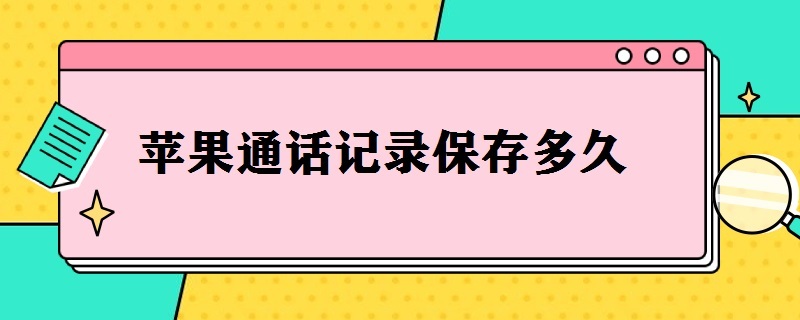 苹果通话记录保存多久